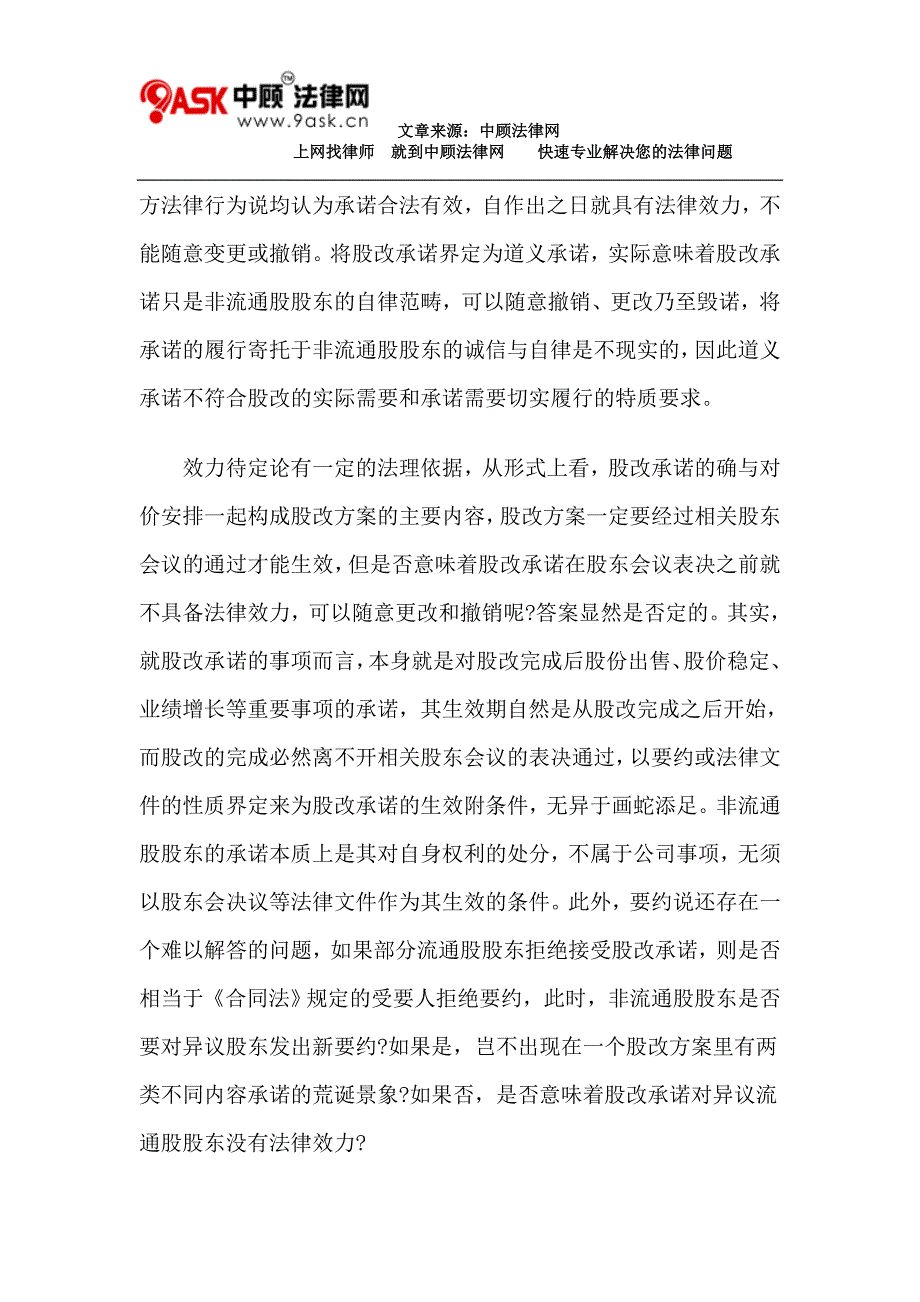 9ASK 中顾 法律网 TM
www.9ask.cn
文章来源：中顾法律网
上网找律师　就到中顾法律网　　快速专业解决您的法律问题

方法律行为说均认为承诺合法有效，自作出之日就具有法律效力，不能随意变更或撤销。将股改承诺界定为道义承诺，实际意味着股改承诺只是非流通股股东的自律范畴，可以随意撤销、更改乃至毁诺，将承诺的履行寄托于非流通股股东的诚信与自律是不现实的，因此道义承诺不符合股改的实际需要和承诺需要切实履行的特质要求。

效力待定论有一定的法理依据，从形式上看，股改承诺的确与对价安排一起构成股改方案的主要内容，股改方案一定要经过相关股东会议的通过才能生效，但是否意味着股改承诺在股东会议表决之前就不具备法律效力，可以随意更改和撤销呢?答案显然是否定的。其实，就股改承诺的事项而言，本身就是对股改完成后股份出售、股价稳定、业绩增长等重要事项的承诺，其生效期自然是从股改完成之后开始，而股改的完成必然离不开相关股东会议的表决通过，以要约或法律文件的性质界定来为股改承诺的生效附条件，无异于画蛇添足。非流通股股东的承诺本质上是其对自身权利的处分，不属于公司事项，无须以股东会决议等法律文件作为其生效的条件。此外，要约说还存在一个难以解答的问题，如果部分流通股股东拒绝接受股改承诺，则是否相当于《合同法》规定的受要人拒绝要约，此时，非流通股股东是否要对异议股东发出新要约?如果是，岂不出现在一个股改方案里有两类不同内容承诺的荒诞景象?如果否，是否意味着股改承诺对异议流通股股东没有法律效力?